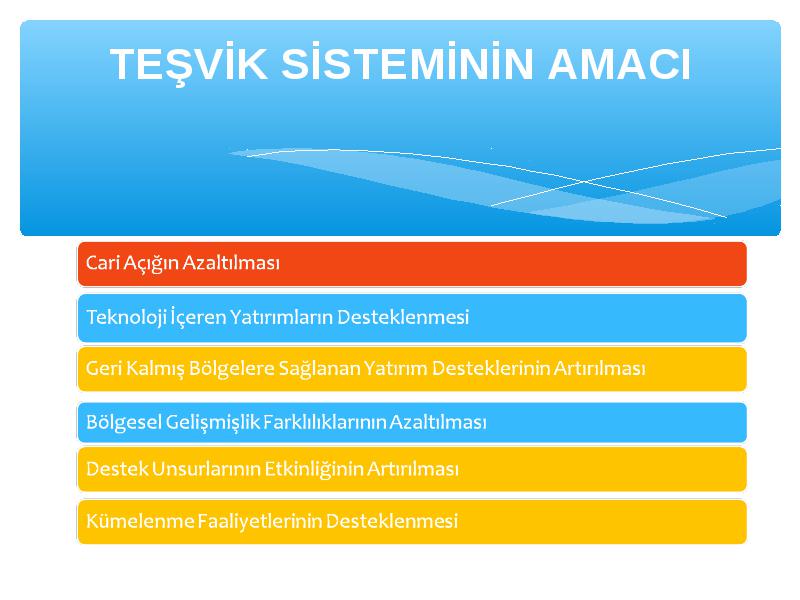 TEŞVİK SİSTEMİNİN AMACI

Cari Açığın Azaltılması

Teknoloji İçeren Yatırımların Desteklenmesi

Geri Kalmış Bölgelere Sağlanan Yatırım Desteklerinin Artırılması

Bölgesel Gelişmişlik Farklılıklarının Azaltılması

Destek Unsurlarının Etkinliğinin Artırılması

Kümelenme Faaliyetlerinin Desteklenmesi